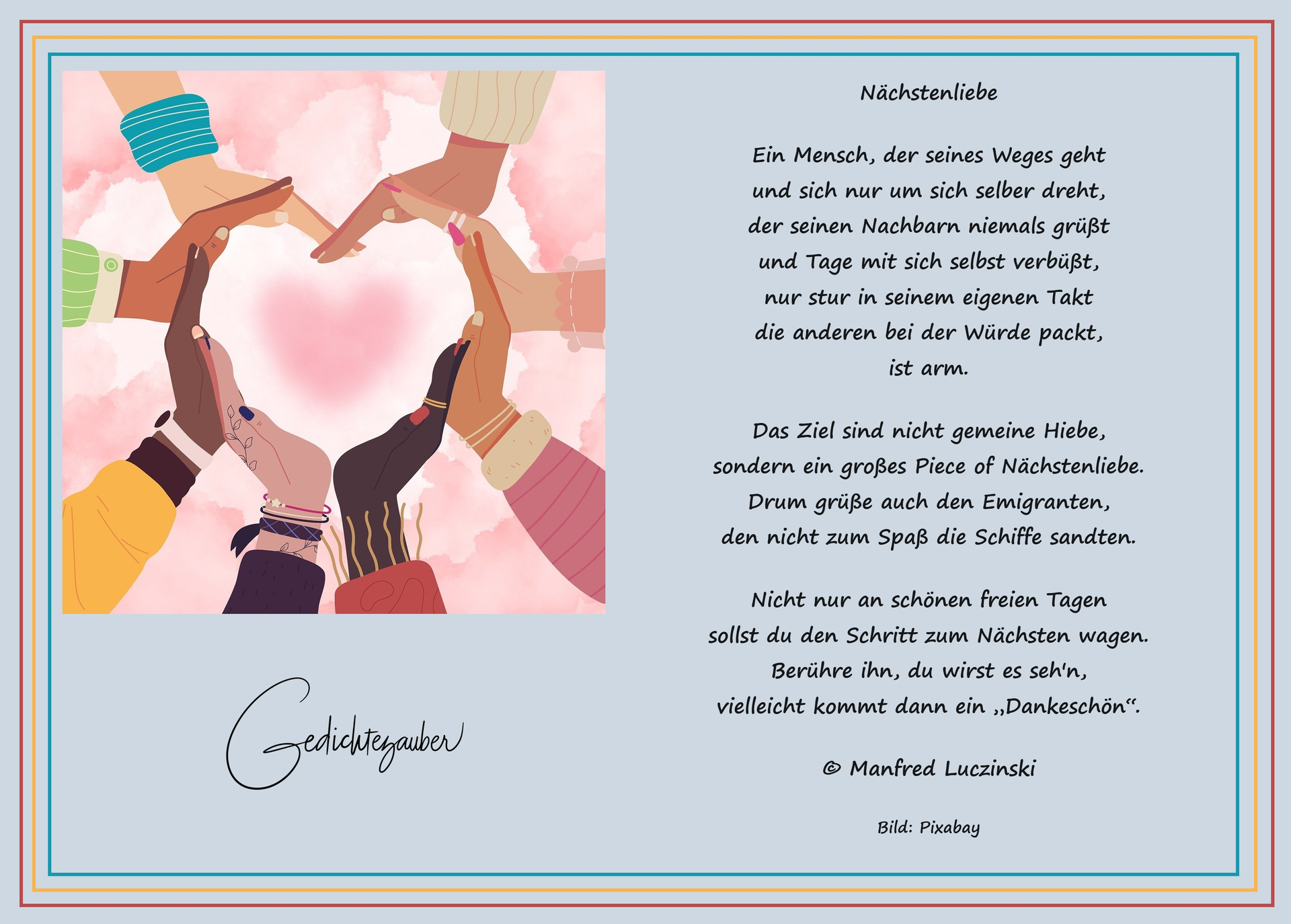 Gedichtezauber

Nächstenliebe

Ein Mensch, der seines Weges geht
und sich nur um sich selber dreht,
der seinen Nachbarn niemals grüßt
und Tage mit sich selbst verbüßt,
nur stur in seinem eigenen Takt
die anderen bei der Würde packt,
ist arm.

Das Ziel sind nicht gemeine Hiebe,
sondern ein großes Piece of Nächstenliebe.
Drum grüße auch den Emigranten,
den nicht zum Spaß die Schiffe sandten.

Nicht nur an schönen freien Tagen
sollst du den Schritt zum Nächsten wagen.
Berühre ihn, du wirst es seh'n,
vielleicht kommt dann ein „Dankeschön“.

© Manfred Luczinski

Bild: Pixabay